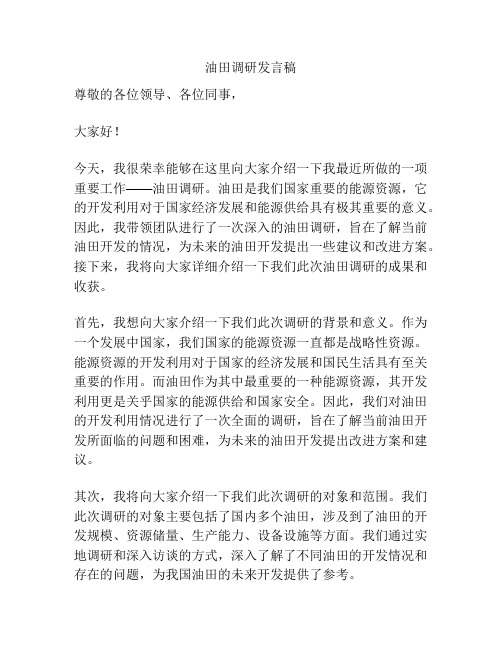 油田调研发言稿

尊敬的各位领导、各位同事，

大家好！

今天，我很荣幸能够在这里向大家介绍一下我最近所做的一项重要工作——油田调研。油田是我们国家重要的能源资源，它的开发利用对于国家经济发展和能源供给具有极其重要的意义。因此，我带领团队进行了一次深入的油田调研，旨在了解当前油田开发的情况，为未来的油田开发提出一些建议和改进方案。接下来，我将向大家详细介绍一下我们此次油田调研的成果和收获。

首先，我想向大家介绍一下我们此次调研的背景和意义。作为一个发展中国家，我们国家的能源资源一直都是战略性资源。能源资源的开发利用对于国家的经济发展和国民生活具有至关重要的作用。而油田作为其中最重要的一种能源资源，其开发利用更是关乎国家的能源供给和国家安全。因此，我们对油田的开发利用情况进行了一次全面的调研，旨在了解当前油田开发所面临的问题和困难，为未来的油田开发提出改进方案和建议。

其次，我将向大家介绍一下我们此次调研的对象和范围。我们此次调研的对象主要包括了国内多个油田，涉及到了油田的开发规模、资源储量、生产能力、设备设施等方面。我们通过实地调研和深入访谈的方式，深入了解了不同油田的开发情况和存在的问题，为我国油田的未来开发提供了参考。